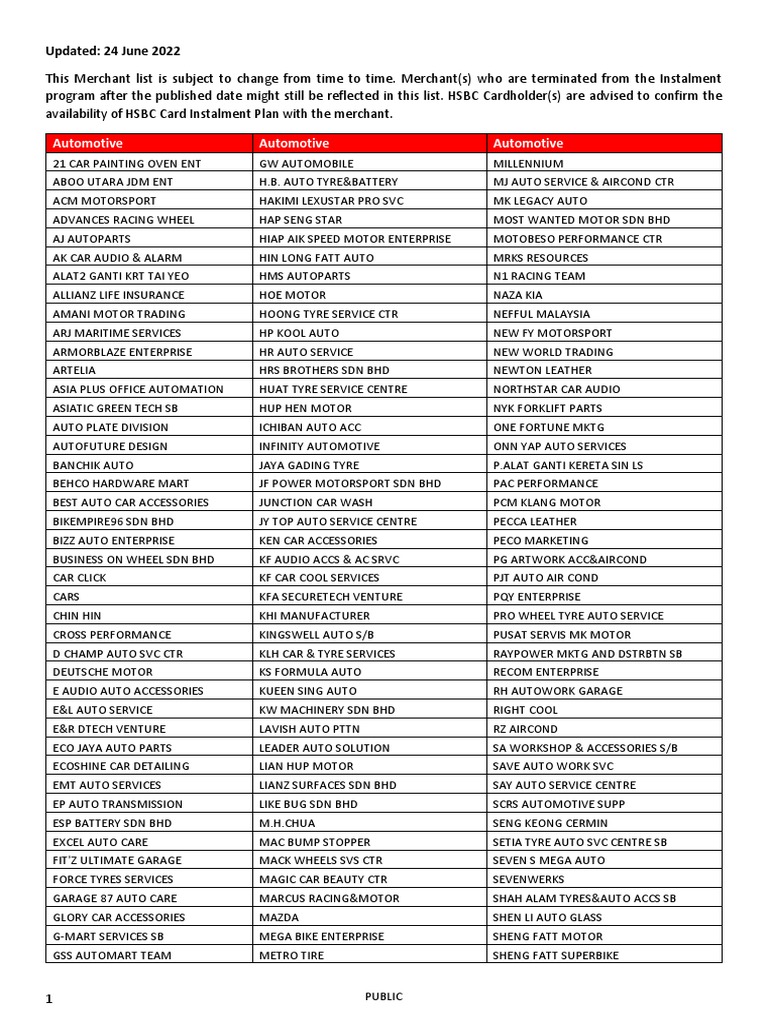 Updated: 24 June 2022

This Merchant list is subject to change from time to time. Merchant(s) who are terminated from the Instalment program after the published date might still be reflected in this list. HSBC Cardholder(s) are advised to confirm the availability of HSBC Card Instalment Plan with the merchant.

| Automotive | Automotive | Automotive |
|---|---|---|
| 21 CAR PAINTING OVEN ENT | GW AUTOMOBILE | MILLENNIUM |
| ABOO UTARA JDM ENT | H.B. AUTO TYRE&BATTERY | MJ AUTO SERVICE & AIRCOND CTR |
| ACM MOTORSPORT | HAKIMI LEXUSTAR PRO SVC | MK LEGACY AUTO |
| ADVANCES RACING WHEEL | HAP SENG STAR | MOST WANTED MOTOR SDN BHD |
| AJ AUTOPARTS | HIAP AIK SPEED MOTOR ENTERPRISE | MOTOBESO PERFORMANCE CTR |
| AK CAR AUDIO & ALARM | HIN LONG FATT AUTO | MRKS RESOURCES |
| ALAT2 GANTI KRT TAI YEO | HMS AUTOPARTS | N1 RACING TEAM |
| ALLIANZ LIFE INSURANCE | HOE MOTOR | NAZA KIA |
| AMANI MOTOR TRADING | HOONG TYRE SERVICE CTR | NEFFUL MALAYSIA |
| ARJ MARITIME SERVICES | HP KOOL AUTO | NEW FY MOTORSPORT |
| ARMORBLAZE ENTERPRISE | HR AUTO SERVICE | NEW WORLD TRADING |
| ARTELIA | HRS BROTHERS SDN BHD | NEWTON LEATHER |
| ASIA PLUS OFFICE AUTOMATION | HUAT TYRE SERVICE CENTRE | NORTHSTAR CAR AUDIO |
| ASIATIC GREEN TECH SB | HUP HEN MOTOR | NYK FORKLIFT PARTS |
| AUTO PLATE DIVISION | ICHIBAN AUTO ACC | ONE FORTUNE MKTG |
| AUTOFUTURE DESIGN | INFINITY AUTOMOTIVE | ONN YAP AUTO SERVICES |
| BANCHIK AUTO | JAYA GADING TYRE | P.ALAT GANTI KERETA SIN LS |
| BEHCO HARDWARE MART | JF POWER MOTORSPORT SDN BHD | PAC PERFORMANCE |
| BEST AUTO CAR ACCESSORIES | JUNCTION CAR WASH | PCM KLANG MOTOR |
| BIKEMPIRE96 SDN BHD | JY TOP AUTO SERVICE CENTRE | PECCA LEATHER |
| BIZZ AUTO ENTERPRISE | KEN CAR ACCESSORIES | PECO MARKETING |
| BUSINESS ON WHEEL SDN BHD | KF AUDIO ACCS & AC SRVC | PG ARTWORK ACC&AIRCOND |
| CAR CLICK | KF CAR COOL SERVICES | PJT AUTO AIR COND |
| CARS | KFA SECURETECH VENTURE | PQY ENTERPRISE |
| CHIN HIN | KHI MANUFACTURER | PRO WHEEL TYRE AUTO SERVICE |
| CROSS PERFORMANCE | KINGSWELL AUTO S/B | PUSAT SERVIS MK MOTOR |
| D CHAMP AUTO SVC CTR | KLH CAR & TYRE SERVICES | RAYPOWER MKTG AND DSTRBTN SB |
| DEUTSCHE MOTOR | KS FORMULA AUTO | RECOM ENTERPRISE |
| E AUDIO AUTO ACCESSORIES | KUEEN SING AUTO | RH AUTOWORK GARAGE |
| E&L AUTO SERVICE | KW MACHINERY SDN BHD | RIGHT COOL |
| E&R DTECH VENTURE | LAVISH AUTO PTTN | RZ AIRCOND |
| ECO JAYA AUTO PARTS | LEADER AUTO SOLUTION | SA WORKSHOP & ACCESSORIES S/B |
| ECOSHINE CAR DETAILING | LIAN HUP MOTOR | SAVE AUTO WORK SVC |
| EMT AUTO SERVICES | LIANZ SURFACES SDN BHD | SAY AUTO SERVICE CENTRE |
| EP AUTO TRANSMISSION | LIKE BUG SDN BHD | SCRS AUTOMOTIVE SUPP |
| ESP BATTERY SDN BHD | M.H.CHUA | SENG KEONG CERMIN |
| EXCEL AUTO CARE | MAC BUMP STOPPER | SETIA TYRE AUTO SVC CENTRE SB |
| FIT'Z ULTIMATE GARAGE | MACK WHEELS SVS CTR | SEVEN S MEGA AUTO |
| FORCE TYRES SERVICES | MAGIC CAR BEAUTY CTR | SEVENWERKS |
| GARAGE 87 AUTO CARE | MARCUS RACING&MOTOR | SHAH ALAM TYRES&AUTO ACCS SB |
| GLORY CAR ACCESSORIES | MAZDA | SHEN LI AUTO GLASS |
| G-MART SERVICES SB | MEGA BIKE ENTERPRISE | SHENG FATT MOTOR |
| GSS AUTOMART TEAM | METRO TIRE | SHENG FATT SUPERBIKE |

1

PUBLIC